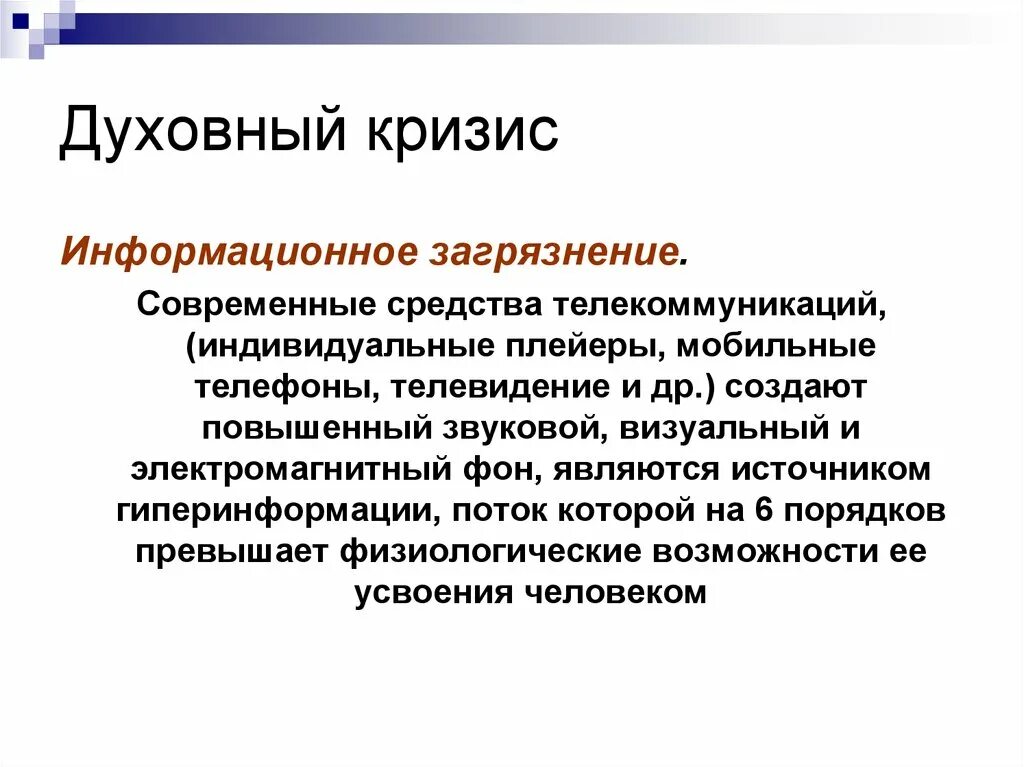 Духовный кризис

Информационное загрязнение.

Современные средства телекоммуникаций, (индивидуальные плейеры, мобильные телефоны, телевидение и др.) создают повышенный звуковой, визуальный и электромагнитный фон, являются источником гиперинформации, поток которой на 6 порядков превышает физиологические возможности ее усвоения человеком